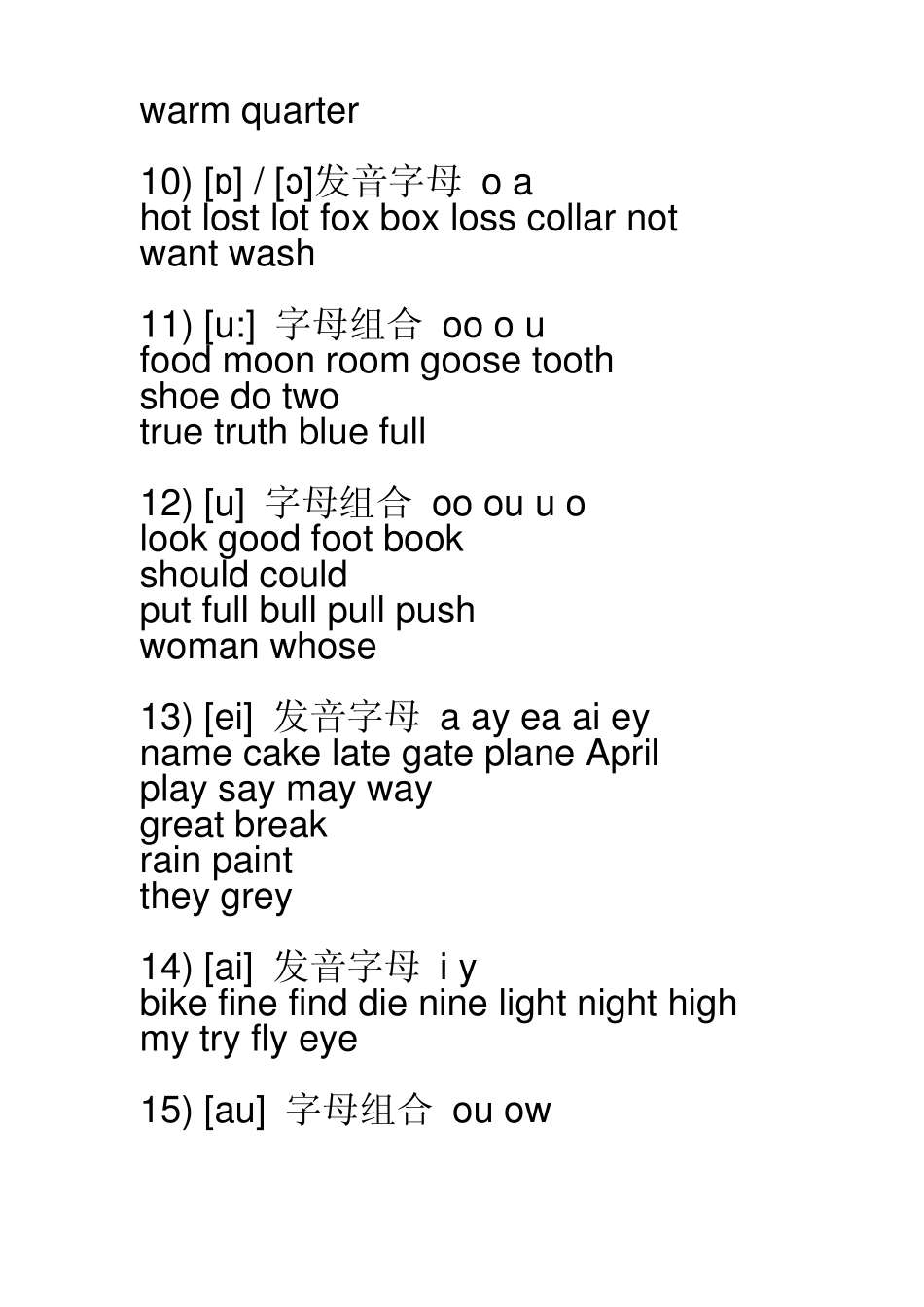 warm quarter

10) [ɒ] / [ɔ]发音字母 o a
hot lost lot fox box loss collar not
want wash

11) [u:] 字母组合 oo o u
food moon room goose tooth
shoe do two
true truth blue full

12) [u] 字母组合 oo ou u o
look good foot book
should could
put full bull pull push
woman whose

13) [ei] 发音字母 a ay ea ai ey
name cake late gate plane April
play say may way
great break
rain paint
they grey

14) [ai] 发音字母 i y
bike fine find die nine light night high
my try fly eye

15) [au] 字母组合 ou ow